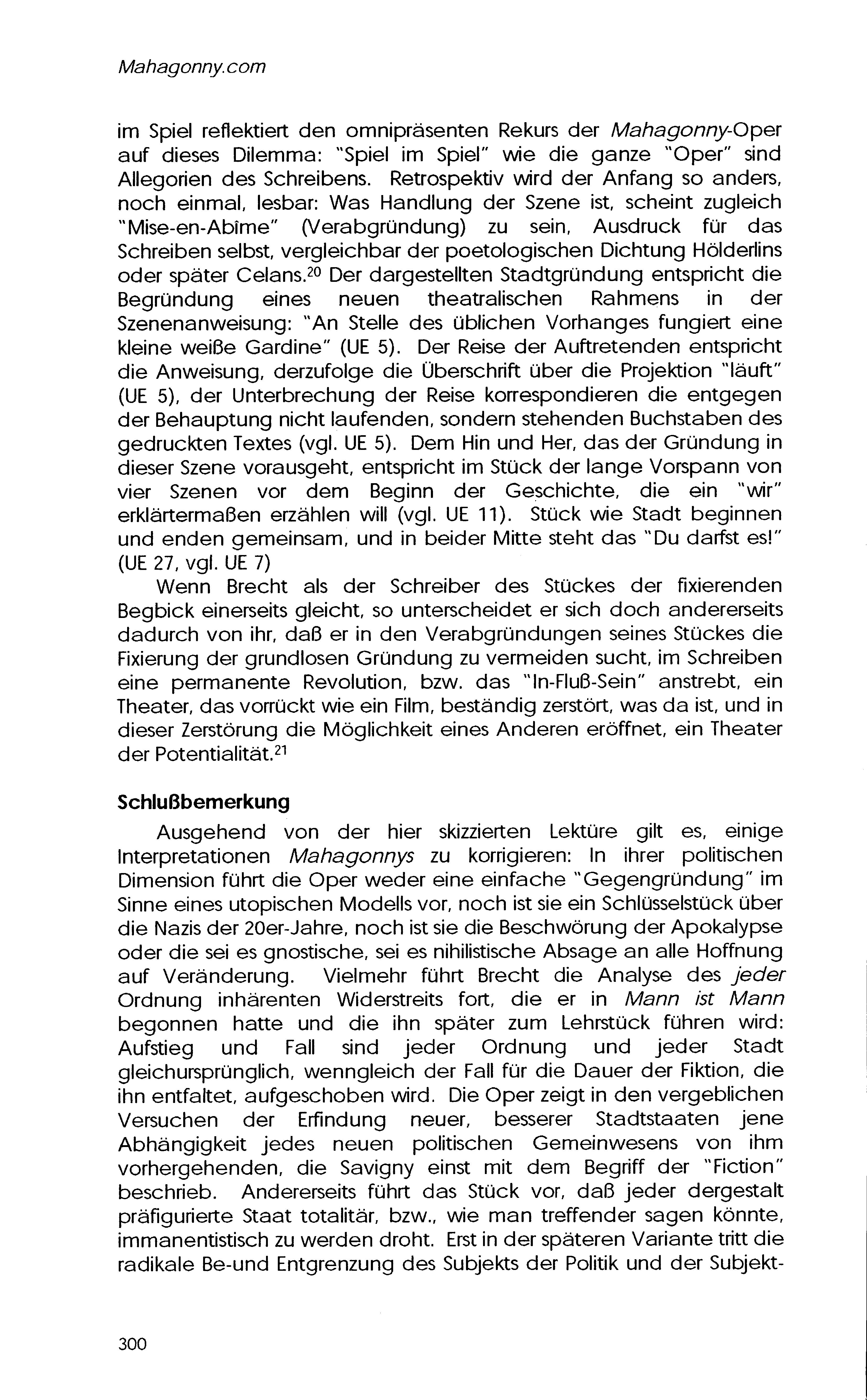 Mahagonny.com

im Spiel reflektiert den omnipräsenten Rekurs der Mahagonny-Oper auf dieses Dilemma: "Spiel im Spiel" wie die ganze "Oper" sind Allegorien des Schreibens. Retrospektiv wird der Anfang so anders, noch einmal, lesbar: Was Handlung der Szene ist, scheint zugleich "Mise-en-Abîme" (Verabgründung) zu sein, Ausdruck für das Schreiben selbst, vergleichbar der poetologischen Dichtung Hölderlins oder später Celans.$^{20}$ Der dargestellten Stadtgründung entspricht die Begründung eines neuen theatralischen Rahmens in der Szenenanweisung: "An Stelle des üblichen Vorhanges fungiert eine kleine weiße Gardine" (UE 5). Der Reise der Auftretenden entspricht die Anweisung, derzufolge die Überschrift über die Projektion "läuft" (UE 5), der Unterbrechung der Reise korrespondieren die entgegen der Behauptung nicht laufenden, sondern stehenden Buchstaben des gedruckten Textes (vgl. UE 5). Dem Hin und Her, das der Gründung in dieser Szene vorausgeht, entspricht im Stück der lange Vorspann von vier Szenen vor dem Beginn der Geschichte, die ein "wir" erklärtermaßen erzählen will (vgl. UE 11). Stück wie Stadt beginnen und enden gemeinsam, und in beider Mitte steht das "Du darfst es!" (UE 27, vgl. UE 7)

Wenn Brecht als der Schreiber des Stückes der fixierenden Begbick einerseits gleicht, so unterscheidet er sich doch andererseits dadurch von ihr, daß er in den Verabgründungen seines Stückes die Fixierung der grundlosen Gründung zu vermeiden sucht, im Schreiben eine permanente Revolution, bzw. das "In-Fluß-Sein" anstrebt, ein Theater, das vorrückt wie ein Film, beständig zerstört, was da ist, und in dieser Zerstörung die Möglichkeit eines Anderen eröffnet, ein Theater der Potentialität.$^{21}$

Schlußbemerkung

Ausgehend von der hier skizzierten Lektüre gilt es, einige Interpretationen Mahagonnys zu korrigieren: In ihrer politischen Dimension führt die Oper weder eine einfache "Gegengründung" im Sinne eines utopischen Modells vor, noch ist sie ein Schlüsselstück über die Nazis der 20er-Jahre, noch ist sie die Beschwörung der Apokalypse oder die sei es gnostische, sei es nihilistische Absage an alle Hoffnung auf Veränderung. Vielmehr führt Brecht die Analyse des jeder Ordnung inhärenten Widerstreits fort, die er in Mann ist Mann begonnen hatte und die ihn später zum Lehrstück führen wird: Aufstieg und Fall sind jeder Ordnung und jeder Stadt gleichursprünglich, wenngleich der Fall für die Dauer der Fiktion, die ihn entfaltet, aufgeschoben wird. Die Oper zeigt in den vergeblichen Versuchen der Erfindung neuer, besserer Stadtstaaten jene Abhängigkeit jedes neuen politischen Gemeinwesens von ihm vorhergehenden, die Savigny einst mit dem Begriff der "Fiction" beschrieb. Andererseits führt das Stück vor, daß jeder dergestalt präfigurierte Staat totalitär, bzw., wie man treffender sagen könnte, immanentistisch zu werden droht. Erst in der späteren Variante tritt die radikale Be-und Entgrenzung des Subjekts der Politik und der Subjekt-

300